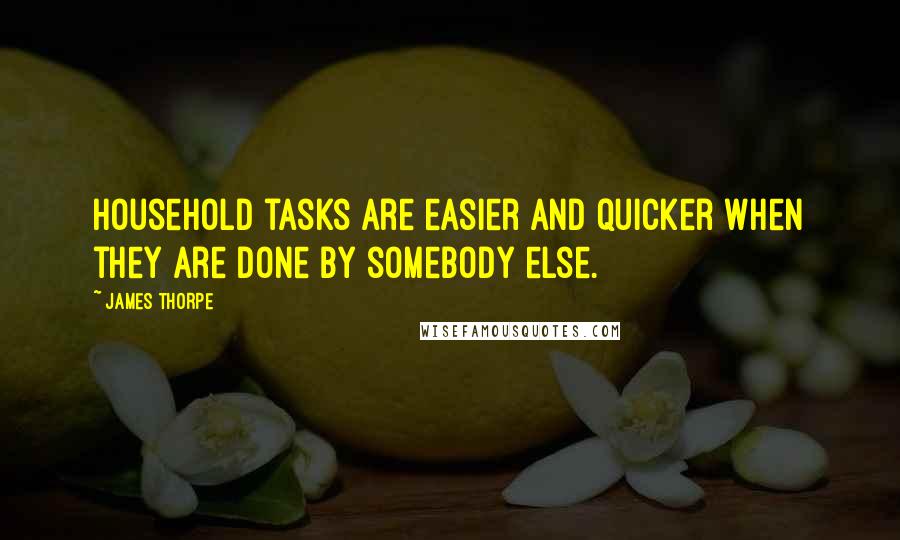 HOUSEHOLD TASKS ARE EASIER AND QUICKER WHEN THEY ARE DONE BY SOMEBODY ELSE.

~ JAMES THORPE

WISEFAMOUSQUOTES.COM